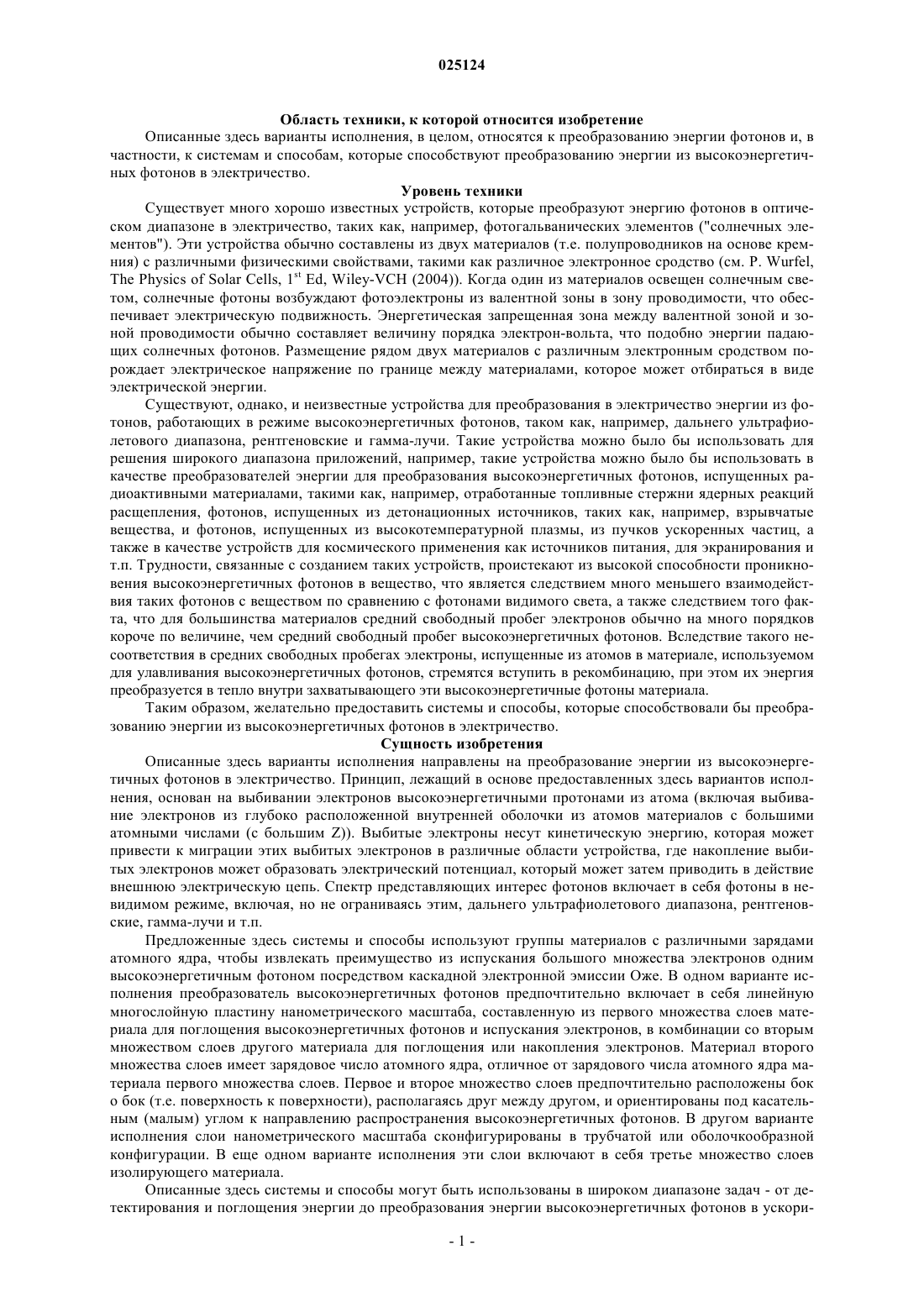 025124

Область техники, к которой относится изобретение

Описанные здесь варианты исполнения, в целом, относятся к преобразованию энергии фотонов и, в частности, к системам и способам, которые способствуют преобразованию энергии из высокоэнергетичных фотонов в электричество.

Уровень техники

Существует много хорошо известных устройств, которые преобразуют энергию фотонов в оптическом диапазоне в электричество, таких как, например, фотогальванических элементов ("солнечных элементов"). Эти устройства обычно составлены из двух материалов (т.е. полупроводников на основе кремния) с различными физическими свойствами, такими как различное электронное сродство (см. P. Wurfel, The Physics of Solar Cells, $1^{st}$ Ed, Wiley-VCH (2004)). Когда один из материалов освещен солнечным светом, солнечные фотоны возбуждают фотоэлектроны из валентной зоны в зону проводимости, что обеспечивает электрическую подвижность. Энергетическая запрещенная зона между валентной зоной и зоной проводимости обычно составляет величину порядка электрон-вольта, что подобно энергии падающих солнечных фотонов. Размещение рядом двух материалов с различным электронным сродством порождает электрическое напряжение по границе между материалами, которое может отбираться в виде электрической энергии.

Существуют, однако, и неизвестные устройства для преобразования в электричество энергии из фотонов, работающих в режиме высокоэнергетичных фотонов, таком как, например, дальнего ультрафиолетового диапазона, рентгеновские и гамма-лучи. Такие устройства можно было бы использовать для решения широкого диапазона приложений, например, такие устройства можно было бы использовать в качестве преобразователей энергии для преобразования высокоэнергетичных фотонов, испущенных радиоактивными материалами, такими как, например, отработанные топливные стержни ядерных реакций расщепления, фотонов, испущенных из детонационных источников, таких как, например, взрывчатые вещества, и фотонов, испущенных из высокотемпературной плазмы, из пучков ускоренных частиц, а также в качестве устройств для космического применения как источников питания, для экранирования и т.п. Трудности, связанные с созданием таких устройств, проистекают из высокой способности проникновения высокоэнергетичных фотонов в вещество, что является следствием много меньшего взаимодействия таких фотонов с веществом по сравнению с фотонами видимого света, а также следствием того факта, что для большинства материалов средний свободный пробег электронов обычно на много порядков короче по величине, чем средний свободный пробег высокоэнергетичных фотонов. Вследствие такого несоответствия в средних свободных пробегах электроны, испущенные из атомов в материале, используемом для улавливания высокоэнергетичных фотонов, стремятся вступить в рекомбинацию, при этом их энергия преобразуется в тепло внутри захватывающего эти высокоэнергетичные фотоны материала.

Таким образом, желательно предоставить системы и способы, которые способствовали бы преобразованию энергии из высокоэнергетичных фотонов в электричество.

Сущность изобретения

Описанные здесь варианты исполнения направлены на преобразование энергии из высокоэнергетичных фотонов в электричество. Принцип, лежащий в основе предоставленных здесь вариантов исполнения, основан на выбивании электронов высокоэнергетичными протонами из атома (включая выбивание электронов из глубоко расположенной внутренней оболочки из атомов материалов с большими атомными числами (с большим Z)). Выбитые электроны несут кинетическую энергию, которая может привести к миграции этих выбитых электронов в различные области устройства, где накопление выбитых электронов может образовать электрический потенциал, который может затем приводить в действие внешнюю электрическую цепь. Спектр представляющих интерес фотонов включает в себя фотоны в невидимом режиме, включая, но не ограниваясь этим, дальнего ультрафиолетового диапазона, рентгеновские, гамма-лучи и т.п.

Предложенные здесь системы и способы используют группы материалов с различными зарядами атомного ядра, чтобы извлекать преимущество из испускания большого множества электронов одним высокоэнергетичным фотоном посредством каскадной электронной эмиссии Оже. В одном варианте исполнения преобразователь высокоэнергетичных фотонов предпочтительно включает в себя линейную многослойную пластину нанометрического масштаба, составленную из первого множества слоев материала для поглощения высокоэнергетичных фотонов и испускания электронов, в комбинации со вторым множеством слоев другого материала для поглощения или накопления электронов. Материал второго множества слоев имеет зарядовое число атомного ядра, отличное от зарядового числа атомного ядра материала первого множества слоев. Первое и второе множество слоев предпочтительно расположены бок о бок (т.е. поверхность к поверхности), располагаясь друг между другом, и ориентированы под касательным (малым) углом к направлению распространения высокоэнергетичных фотонов. В другом варианте исполнения слои нанометрического масштаба сконфигурированы в трубчатой или оболочкообразной конфигурации. В еще одном варианте исполнения эти слои включают в себя третье множество слоев изолирующего материала.

Описанные здесь системы и способы могут быть использованы в широком диапазоне задач - от детектирования и поглощения энергии до преобразования энергии высокоэнергетичных фотонов в ускори-

- 1 -